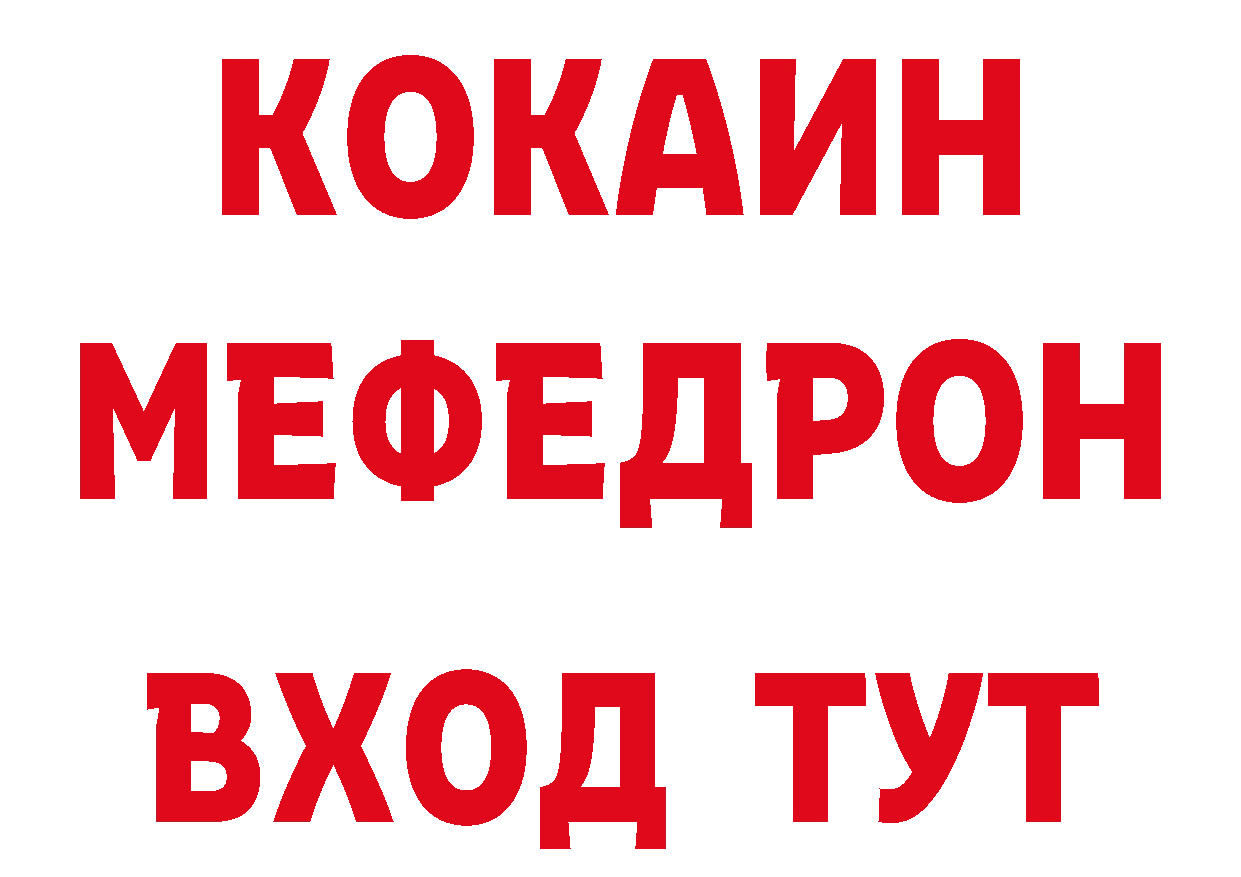 КОКАИН
МЕФЕДРОН
ВХОД ТУТ